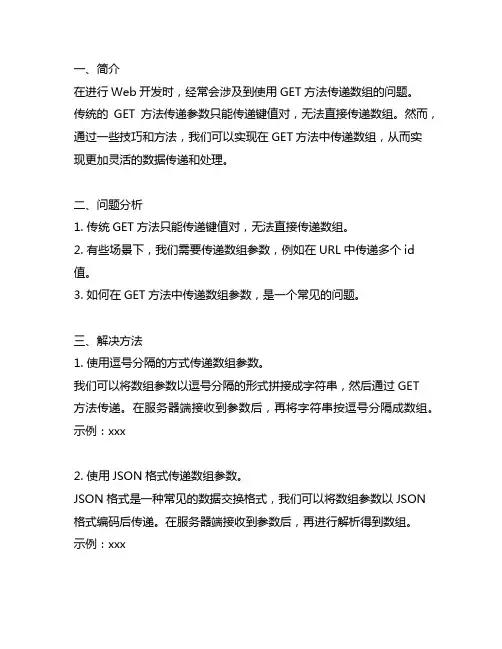 一、简介
在进行 Web 开发时，经常会涉及到使用 GET 方法传递数组的问题。传统的 GET 方法传递参数只能传递键值对，无法直接传递数组。然而，通过一些技巧和方法，我们可以实现在 GET 方法中传递数组，从而实现更加灵活的数据传递和处理。

二、问题分析
1. 传统 GET 方法只能传递键值对，无法直接传递数组。
2. 有些场景下，我们需要传递数组参数，例如在 URL 中传递多个 id 值。
3. 如何在 GET 方法中传递数组参数，是一个常见的问题。

三、解决方法
1. 使用逗号分隔的方式传递数组参数。
我们可以将数组参数以逗号分隔的形式拼接成字符串，然后通过 GET 方法传递。在服务器端接收到参数后，再将字符串按逗号分隔成数组。
示例：xxx

2. 使用 JSON 格式传递数组参数。
JSON 格式是一种常见的数据交换格式，我们可以将数组参数以 JSON 格式编码后传递。在服务器端接收到参数后，再进行解析得到数组。
示例：xxx